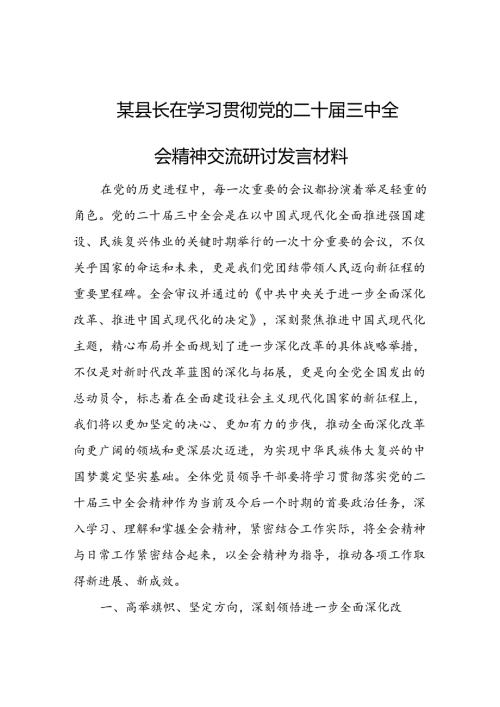 某县长在学习贯彻党的二十届三中全会精神交流研讨发言材料

在党的历史进程中，每一次重要的会议都扮演着举足轻重的角色。党的二十届三中全会是在以中国式现代化全面推进强国建设、民族复兴伟业的关键时期举行的一次十分重要的会议，不仅关乎国家的命运和未来，更是我们党团结带领人民迈向新征程的重要里程碑。全会审议并通过的《中共中央关于进一步全面深化改革、推进中国式现代化的决定》，深刻聚焦推进中国式现代化主题，精心布局并全面规划了进一步深化改革的具体战略举措，不仅是对新时代改革蓝图的深化与拓展，更是向全党全国发出的总动员令，标志着在全面建设社会主义现代化国家的新征程上，我们将以更加坚定的决心、更加有力的步伐，推动全面深化改革向更广阔的领域和更深层次迈进，为实现中华民族伟大复兴的中国梦奠定坚实基础。全体党员领导干部要将学习贯彻落实党的二十届三中全会精神作为当前及今后一个时期的首要政治任务，深入学习、理解和掌握全会精神，紧密结合工作实际，将全会精神与日常工作紧密结合起来，以全会精神为指导，推动各项工作取得新进展、新成效。

一、高举旗帜、坚定方向，深刻领悟进一步全面深化改